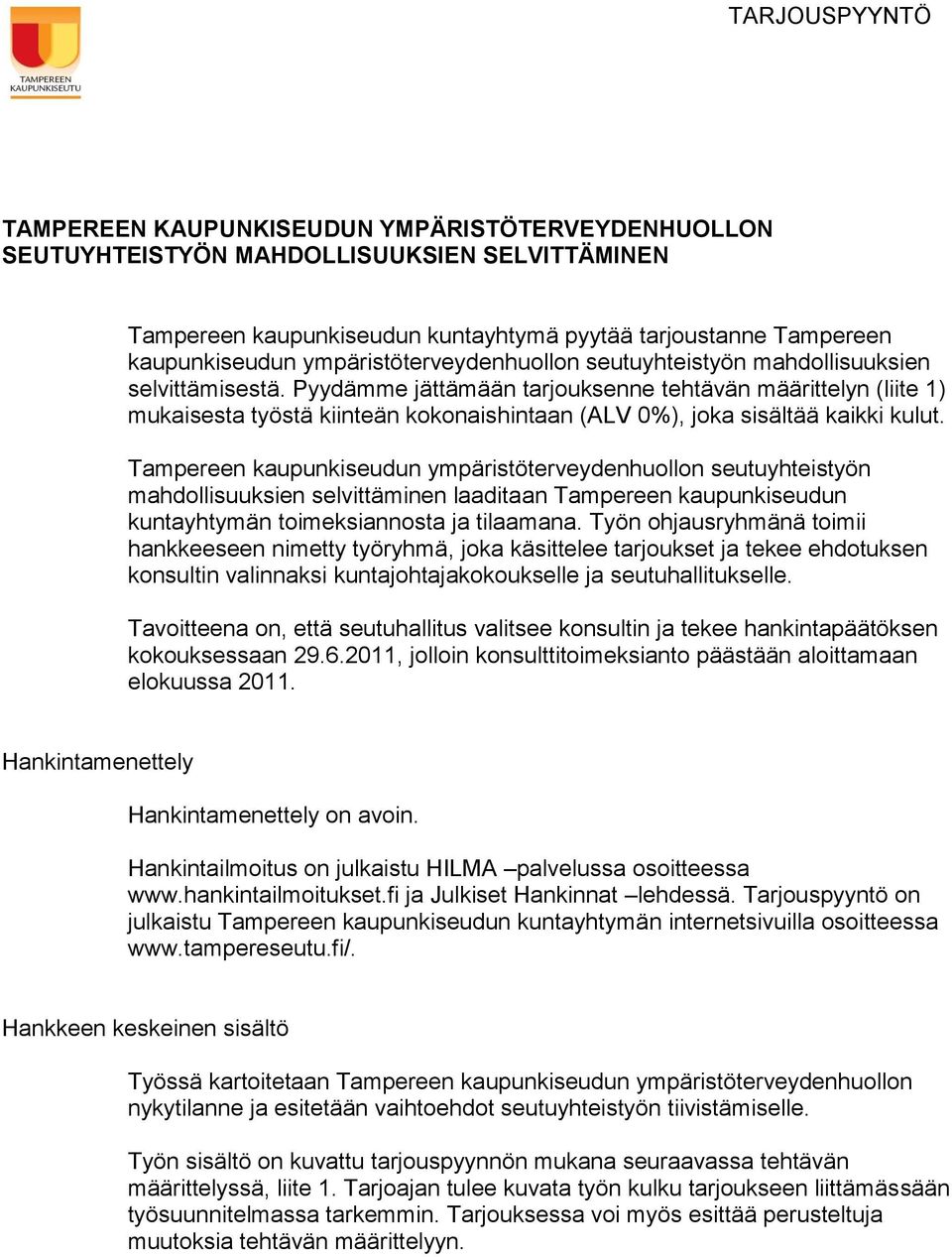 TAMPEREEN KAUPUNKISEUTU

TARJOUSPYYNTÖ

TAMPEREEN KAUPUNKISEUDUN YMPÄRISTÖTERVEYDENHUOLLON SEUTUYHTEISTYÖN MAHDOLLISUUKSIEN SELVITTÄMINEN

Tampereen kaupunkiseudun kuntayhtymä pyytää tarjoustanne Tampereen kaupunkiseudun ympäristöterveydenhuollon seutuyhteistyön mahdollisuuksien selvittämisestä. Pyydämme jättämään tarjouksenne tehtävän määrittelyn (liite 1) mukaisesta työstä kiinteän kokonaishintaan (ALV 0%), joka sisältää kaikki kulut.

Tampereen kaupunkiseudun ympäristöterveydenhuollon seutuyhteistyön mahdollisuuksien selvittäminen laaditaan Tampereen kaupunkiseudun kuntayhtymän toimeksiannosta ja tilaamana. Työn ohjausryhmänä toimii hankkeeseen nimetty työryhmä, joka käsittelee tarjoukset ja tekee ehdotuksen konsultin valinnaksi kuntajohtajakokoukselle ja seutuhallitukselle.

Tavoitteena on, että seutuhallitus valitsee konsultin ja tekee hankintapäätöksen kokouksessaan 29.6.2011, jolloin konsulttitoimeksianto päästään aloittamaan elokuussa 2011.

Hankintamenettely

Hankintamenettely on avoin.

Hankintailmoitus on julkaistu HILMA –palvelussa osoitteessa www.hankintailmoitukset.fi ja Julkiset Hankinnat –lehdessä. Tarjouspyyntö on julkaistu Tampereen kaupunkiseudun kuntayhtymän internetsivuilla osoitteessa www.tampereseutu.fi/.

Hankkeen keskeinen sisältö

Työssä kartoitetaan Tampereen kaupunkiseudun ympäristöterveydenhuollon nykytilanne ja esitetään vaihtoehdot seutuyhteistyön tiivistämiselle.

Työn sisältö on kuvattu tarjouspyynnön mukana seuraavassa tehtävän määrittelyssä, liite 1. Tarjoajan tulee kuvata työn kulku tarjoukseen liittämässään työsuunnitelmassa tarkemmin. Tarjouksessa voi myös esittää perusteltuja muutoksia tehtävän määrittelyyn.